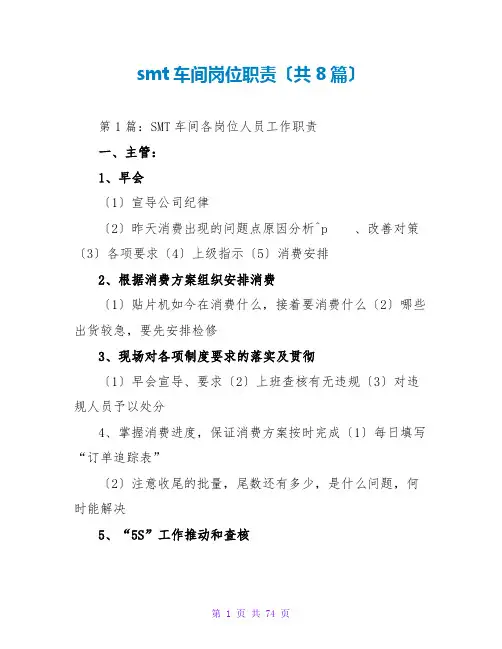 smt 车间岗位职责〔共 8 篇〕

第 1 篇：SMT 车间各岗位人员工作职责

一、主管：

1、早会

〔1〕宣导公司纪律

〔2〕昨天消费出现的问题点原因分析^p　　、改善对策〔3〕各项要求〔4〕上级指示〔5〕消费安排

2、根据消费方案组织安排消费

〔1〕贴片机如今在消费什么，接着要消费什么〔2〕哪些出货较急，要先安排检修

3、现场对各项制度要求的落实及贯彻

〔1〕早会宣导、要求〔2〕上班查核有无违规〔3〕对违规人员予以处分

4、掌握消费进度，保证消费方案按时完成〔1〕每日填写“订单追踪表”

〔2〕注意收尾的批量，尾数还有多少，是什么问题，何时能解决

5、“5S”工作推动和查核

第 1 页 共 74 页